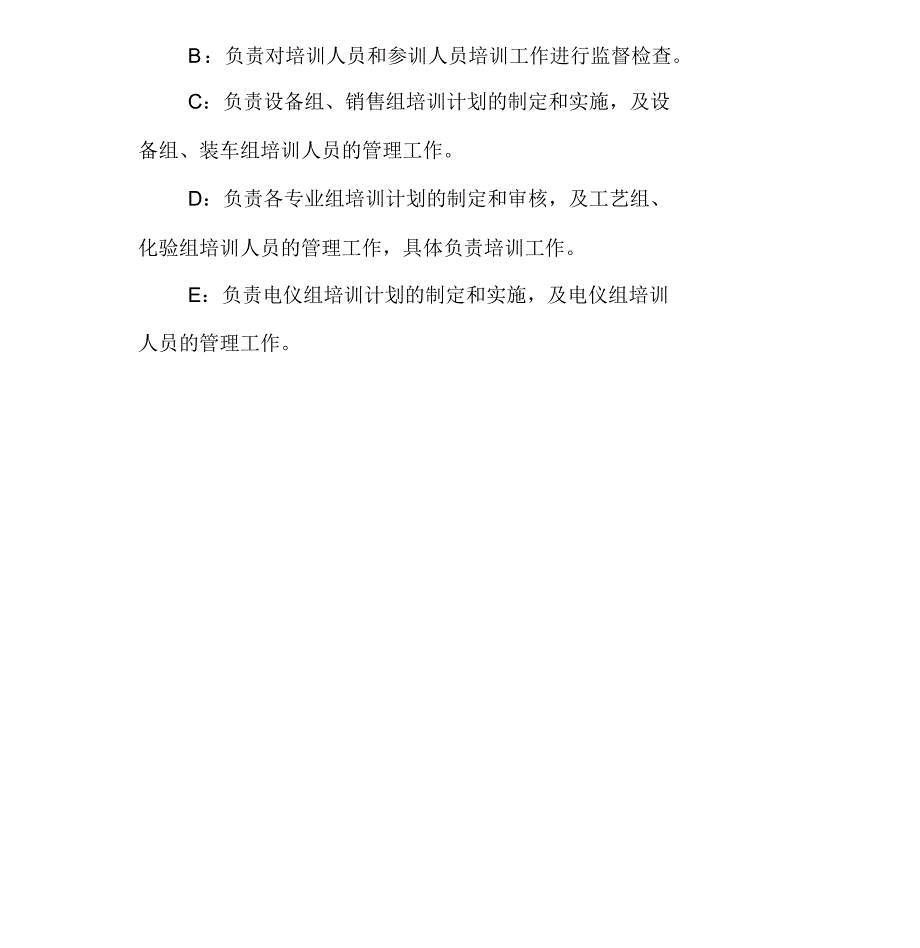 B：负责对培训人员和参训人员培训工作进行监督检查。

C：负责设备组、销售组培训计划的制定和实施，及设备组、装车组培训人员的管理工作。

D：负责各专业组培训计划的制定和审核，及工艺组、化验组培训人员的管理工作，具体负责培训工作。

E：负责电仪组培训计划的制定和实施，及电仪组培训人员的管理工作。